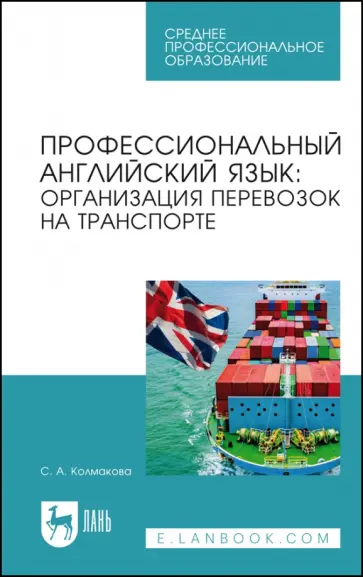 СРЕДНЕЕ ПРОФЕССИОНАЛЬНОЕ ОБРАЗОВАНИЕ

ПРОФЕССИОНАЛЬНЫЙ АНГЛИЙСКИЙ ЯЗЫК: ОРГАНИЗАЦИЯ ПЕРЕВОЗОК НА ТРАНСПОРТЕ

С. А. Колмакова

ЛАНЬ

E.LANBOOK.COM